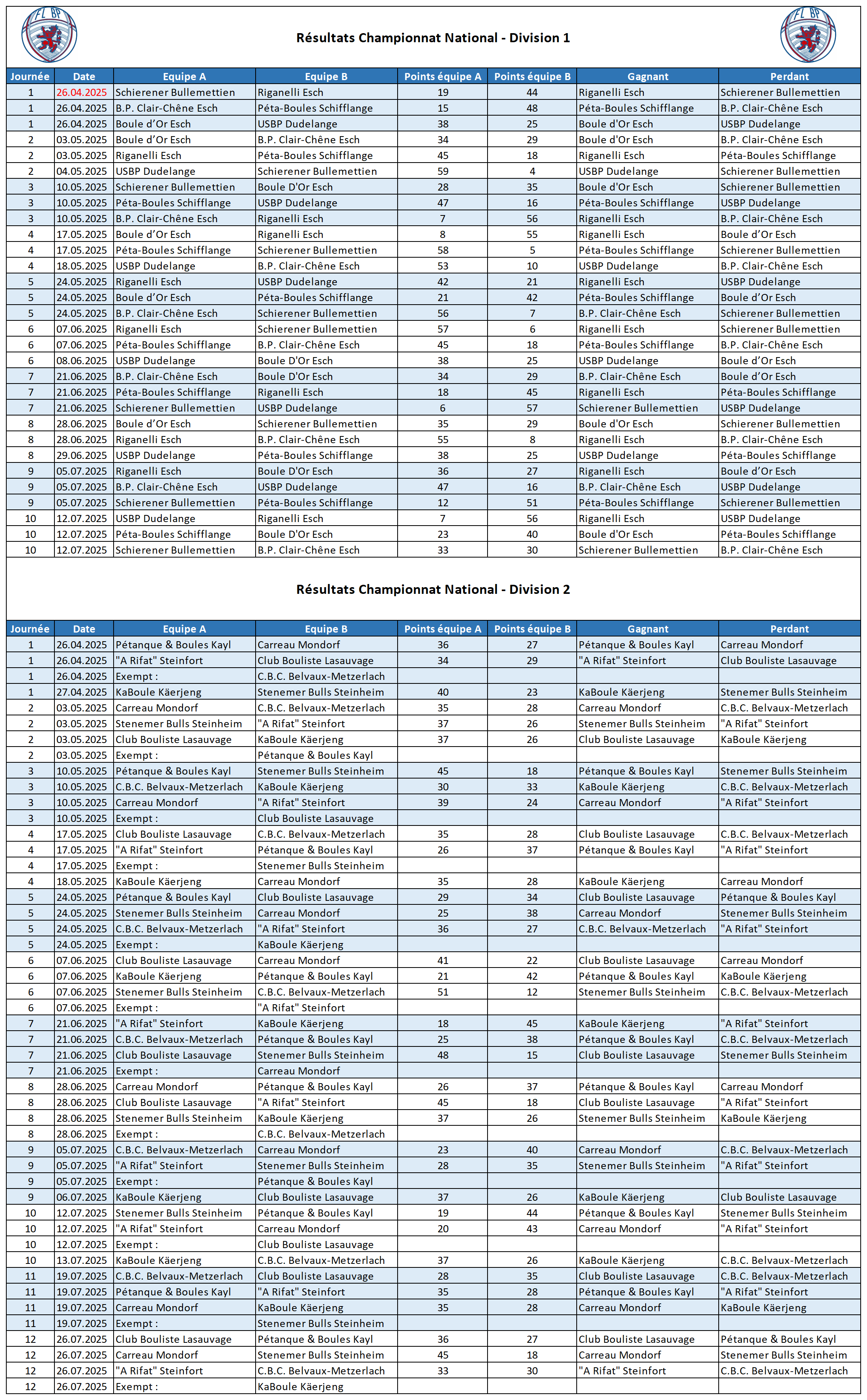 FL BP

Résultats Championnat National - Division 1

FL BP

| Journée | Date | Equipe A | Equipe B | Points équipe A | Points équipe B | Gagnant | Perdant |
|---|---|---|---|---|---|---|---|
| 1 | 26.04.2025 | Schierener Bullemettien | Riganelli Esch | 19 | 44 | Riganelli Esch | Schierener Bullemettien |
| 1 | 26.04.2025 | B.P. Clair-Chêne Esch | Péta-Boules Schifflange | 15 | 48 | Péta-Boules Schifflange | B.P. Clair-Chêne Esch |
| 1 | 26.04.2025 | Boule d'Or Esch | USBP Dudelange | 38 | 25 | Boule d'Or Esch | USBP Dudelange |
| 2 | 03.05.2025 | Boule d'Or Esch | B.P. Clair-Chêne Esch | 34 | 29 | Boule d'Or Esch | B.P. Clair-Chêne Esch |
| 2 | 03.05.2025 | Riganelli Esch | Péta-Boules Schifflange | 45 | 18 | Riganelli Esch | Péta-Boules Schifflange |
| 2 | 04.05.2025 | USBP Dudelange | Schierener Bullemettien | 59 | 4 | USBP Dudelange | Schierener Bullemettien |
| 3 | 10.05.2025 | Schierener Bullemettien | Boule D'Or Esch | 28 | 35 | Boule d'Or Esch | Schierener Bullemettien |
| 3 | 10.05.2025 | Péta-Boules Schifflange | USBP Dudelange | 47 | 16 | Péta-Boules Schifflange | USBP Dudelange |
| 3 | 10.05.2025 | B.P. Clair-Chêne Esch | Riganelli Esch | 7 | 56 | Riganelli Esch | B.P. Clair-Chêne Esch |
| 4 | 17.05.2025 | Boule d'Or Esch | Riganelli Esch | 8 | 55 | Riganelli Esch | Boule d'Or Esch |
| 4 | 17.05.2025 | Péta-Boules Schifflange | Schierener Bullemettien | 58 | 5 | Péta-Boules Schifflange | Schierener Bullemettien |
| 4 | 18.05.2025 | USBP Dudelange | B.P. Clair-Chêne Esch | 53 | 10 | USBP Dudelange | B.P. Clair-Chêne Esch |
| 5 | 24.05.2025 | Riganelli Esch | USBP Dudelange | 42 | 21 | Riganelli Esch | USBP Dudelange |
| 5 | 24.05.2025 | Boule d'Or Esch | Péta-Boules Schifflange | 21 | 42 | Péta-Boules Schifflange | Boule d'Or Esch |
| 5 | 24.05.2025 | B.P. Clair-Chêne Esch | Schierener Bullemettien | 56 | 7 | B.P. Clair-Chêne Esch | Schierener Bullemettien |
| 6 | 07.06.2025 | Riganelli Esch | Schierener Bullemettien | 57 | 6 | Riganelli Esch | Schierener Bullemettien |
| 6 | 07.06.2025 | Péta-Boules Schifflange | B.P. Clair-Chêne Esch | 45 | 18 | Péta-Boules Schifflange | B.P. Clair-Chêne Esch |
| 6 | 08.06.2025 | USBP Dudelange | Boule D'Or Esch | 38 | 25 | USBP Dudelange | Boule d'Or Esch |
| 7 | 21.06.2025 | B.P. Clair-Chêne Esch | Boule D'Or Esch | 34 | 29 | B.P. Clair-Chêne Esch | Boule d'Or Esch |
| 7 | 21.06.2025 | Péta-Boules Schifflange | Riganelli Esch | 18 | 45 | Riganelli Esch | Péta-Boules Schifflange |
| 7 | 21.06.2025 | Schierener Bullemettien | USBP Dudelange | 6 | 57 | Schierener Bullemettien | USBP Dudelange |
| 8 | 28.06.2025 | Boule d'Or Esch | Schierener Bullemettien | 35 | 29 | Boule d'Or Esch | Schierener Bullemettien |
| 8 | 28.06.2025 | Riganelli Esch | B.P. Clair-Chêne Esch | 55 | 8 | Riganelli Esch | B.P. Clair-Chêne Esch |
| 8 | 29.06.2025 | USBP Dudelange | Péta-Boules Schifflange | 38 | 25 | USBP Dudelange | Péta-Boules Schifflange |
| 9 | 05.07.2025 | Riganelli Esch | Boule D'Or Esch | 36 | 27 | Riganelli Esch | Boule d'Or Esch |
| 9 | 05.07.2025 | B.P. Clair-Chêne Esch | USBP Dudelange | 47 | 16 | B.P. Clair-Chêne Esch | USBP Dudelange |
| 9 | 05.07.2025 | Schierener Bullemettien | Péta-Boules Schifflange | 12 | 51 | Péta-Boules Schifflange | Schierener Bullemettien |
| 10 | 12.07.2025 | USBP Dudelange | Riganelli Esch | 7 | 56 | Riganelli Esch | USBP Dudelange |
| 10 | 12.07.2025 | Péta-Boules Schifflange | Boule D'Or Esch | 23 | 40 | Boule d'Or Esch | Péta-Boules Schifflange |
| 10 | 12.07.2025 | Schierener Bullemettien | B.P. Clair-Chêne Esch | 33 | 30 | Schierener Bullemettien | B.P. Clair-Chêne Esch |

Résultats Championnat National - Division 2

| Journée | Date | Equipe A | Equipe B | Points équipe A | Points équipe B | Gagnant | Perdant |
|---|---|---|---|---|---|---|---|
| 1 | 26.04.2025 | Pétanque & Boules Kayl | Carreau Mondorf | 36 | 27 | Pétanque & Boules Kayl | Carreau Mondorf |
| 1 | 26.04.2025 | "A Rifat" Steinfort | Club Bouliste Lasauvage | 34 | 29 | "A Rifat" Steinfort | Club Bouliste Lasauvage |
| 1 | 26.04.2025 | Exempt : | C.B.C. Belvaux-Metzerlach | | | | |
| 1 | 27.04.2025 | KaBoule Käerjeng | Stenemer Bulls Steinheim | 40 | 23 | KaBoule Käerjeng | Stenemer Bulls Steinheim |
| 2 | 03.05.2025 | Carreau Mondorf | C.B.C. Belvaux-Metzerlach | 35 | 28 | Carreau Mondorf | C.B.C. Belvaux-Metzerlach |
| 2 | 03.05.2025 | Stenemer Bulls Steinheim | "A Rifat" Steinfort | 37 | 26 | Stenemer Bulls Steinheim | "A Rifat" Steinfort |
| 2 | 03.05.2025 | Club Bouliste Lasauvage | KaBoule Käerjeng | 37 | 26 | Club Bouliste Lasauvage | KaBoule Käerjeng |
| 2 | 03.05.2025 | Exempt : | Pétanque & Boules Kayl | | | | |
| 3 | 10.05.2025 | Pétanque & Boules Kayl | Stenemer Bulls Steinheim | 45 | 18 | Pétanque & Boules Kayl | Stenemer Bulls Steinheim |
| 3 | 10.05.2025 | C.B.C. Belvaux-Metzerlach | KaBoule Käerjeng | 30 | 33 | KaBoule Käerjeng | C.B.C. Belvaux-Metzerlach |
| 3 | 10.05.2025 | Carreau Mondorf | "A Rifat" Steinfort | 39 | 24 | Carreau Mondorf | "A Rifat" Steinfort |
| 3 | 10.05.2025 | Exempt : | Club Bouliste Lasauvage | | | | |
| 4 | 17.05.2025 | Club Bouliste Lasauvage | C.B.C. Belvaux-Metzerlach | 35 | 28 | Club Bouliste Lasauvage | C.B.C. Belvaux-Metzerlach |
| 4 | 17.05.2025 | "A Rifat" Steinfort | Pétanque & Boules Kayl | 26 | 37 | Pétanque & Boules Kayl | "A Rifat" Steinfort |
| 4 | 17.05.2025 | Exempt : | Stenemer Bulls Steinheim | | | | |
| 4 | 18.05.2025 | KaBoule Käerjeng | Carreau Mondorf | 35 | 28 | KaBoule Käerjeng | Carreau Mondorf |
| 5 | 24.05.2025 | Pétanque & Boules Kayl | Club Bouliste Lasauvage | 29 | 34 | Club Bouliste Lasauvage | Pétanque & Boules Kayl |
| 5 | 24.05.2025 | Stenemer Bulls Steinheim | Carreau Mondorf | 25 | 38 | Carreau Mondorf | Stenemer Bulls Steinheim |
| 5 | 24.05.2025 | C.B.C. Belvaux-Metzerlach | "A Rifat" Steinfort | 36 | 27 | C.B.C. Belvaux-Metzerlach | "A Rifat" Steinfort |
| 5 | 24.05.2025 | Exempt : | KaBoule Käerjeng | | | | |
| 6 | 07.06.2025 | Club Bouliste Lasauvage | Carreau Mondorf | 41 | 22 | Club Bouliste Lasauvage | Carreau Mondorf |
| 6 | 07.06.2025 | KaBoule Käerjeng | Pétanque & Boules Kayl | 21 | 42 | Pétanque & Boules Kayl | KaBoule Käerjeng |
| 6 | 07.06.2025 | Stenemer Bulls Steinheim | C.B.C. Belvaux-Metzerlach | 51 | 12 | Stenemer Bulls Steinheim | C.B.C. Belvaux-Metzerlach |
| 6 | 07.06.2025 | Exempt : | "A Rifat" Steinfort | | | | |
| 7 | 21.06.2025 | "A Rifat" Steinfort | KaBoule Käerjeng | 18 | 45 | KaBoule Käerjeng | "A Rifat" Steinfort |
| 7 | 21.06.2025 | C.B.C. Belvaux-Metzerlach | Pétanque & Boules Kayl | 25 | 38 | Pétanque & Boules Kayl | C.B.C. Belvaux-Metzerlach |
| 7 | 21.06.2025 | Club Bouliste Lasauvage | Stenemer Bulls Steinheim | 48 | 15 | Club Bouliste Lasauvage | Stenemer Bulls Steinheim |
| 7 | 21.06.2025 | Exempt : | Carreau Mondorf | | | | |
| 8 | 28.06.2025 | Carreau Mondorf | Pétanque & Boules Kayl | 26 | 37 | Pétanque & Boules Kayl | Carreau Mondorf |
| 8 | 28.06.2025 | Club Bouliste Lasauvage | "A Rifat" Steinfort | 45 | 18 | Club Bouliste Lasauvage | "A Rifat" Steinfort |
| 8 | 28.06.2025 | Stenemer Bulls Steinheim | KaBoule Käerjeng | 37 | 26 | Stenemer Bulls Steinheim | KaBoule Käerjeng |
| 8 | 28.06.2025 | Exempt : | C.B.C. Belvaux-Metzerlach | | | | |
| 9 | 05.07.2025 | C.B.C. Belvaux-Metzerlach | Carreau Mondorf | 23 | 40 | Carreau Mondorf | C.B.C. Belvaux-Metzerlach |
| 9 | 05.07.2025 | "A Rifat" Steinfort | Stenemer Bulls Steinheim | 28 | 35 | Stenemer Bulls Steinheim | "A Rifat" Steinfort |
| 9 | 05.07.2025 | Exempt : | Pétanque & Boules Kayl | | | | |
| 9 | 06.07.2025 | KaBoule Käerjeng | Club Bouliste Lasauvage | 37 | 26 | KaBoule Käerjeng | Club Bouliste Lasauvage |
| 10 | 12.07.2025 | Stenemer Bulls Steinheim | Pétanque & Boules Kayl | 19 | 44 | Pétanque & Boules Kayl | Stenemer Bulls Steinheim |
| 10 | 12.07.2025 | "A Rifat" Steinfort | Carreau Mondorf | 20 | 43 | Carreau Mondorf | "A Rifat" Steinfort |
| 10 | 12.07.2025 | Exempt : | Club Bouliste Lasauvage | | | | |
| 10 | 13.07.2025 | KaBoule Käerjeng | C.B.C. Belvaux-Metzerlach | 37 | 26 | KaBoule Käerjeng | C.B.C. Belvaux-Metzerlach |
| 11 | 19.07.2025 | C.B.C. Belvaux-Metzerlach | Club Bouliste Lasauvage | 28 | 35 | Club Bouliste Lasauvage | C.B.C. Belvaux-Metzerlach |
| 11 | 19.07.2025 | Pétanque & Boules Kayl | "A Rifat" Steinfort | 35 | 28 | Pétanque & Boules Kayl | "A Rifat" Steinfort |
| 11 | 19.07.2025 | Carreau Mondorf | KaBoule Käerjeng | 35 | 28 | Carreau Mondorf | KaBoule Käerjeng |
| 11 | 19.07.2025 | Exempt : | Stenemer Bulls Steinheim | | | | |
| 12 | 26.07.2025 | Club Bouliste Lasauvage | Pétanque & Boules Kayl | 36 | 27 | Club Bouliste Lasauvage | Pétanque & Boules Kayl |
| 12 | 26.07.2025 | Carreau Mondorf | Stenemer Bulls Steinheim | 45 | 18 | Carreau Mondorf | Stenemer Bulls Steinheim |
| 12 | 26.07.2025 | "A Rifat" Steinfort | C.B.C. Belvaux-Metzerlach | 33 | 30 | "A Rifat" Steinfort | C.B.C. Belvaux-Metzerlach |
| 12 | 26.07.2025 | Exempt : | KaBoule Käerjeng | | | | |